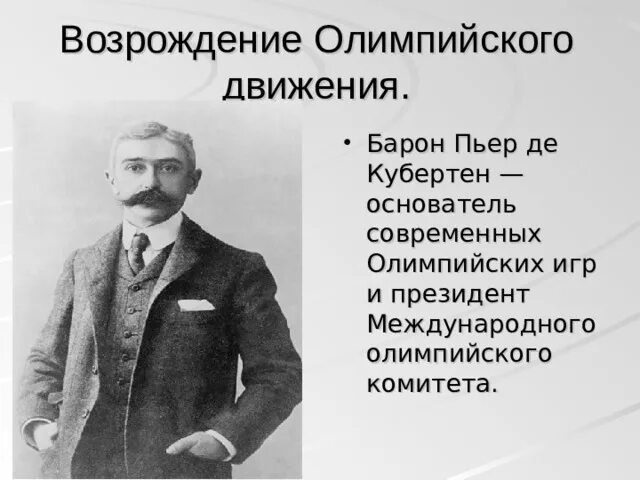 Возрождение Олимпийского движения.

• Барон Пьер де Кубертен — основатель современных Олимпийских игр и президент Международного олимпийского комитета.